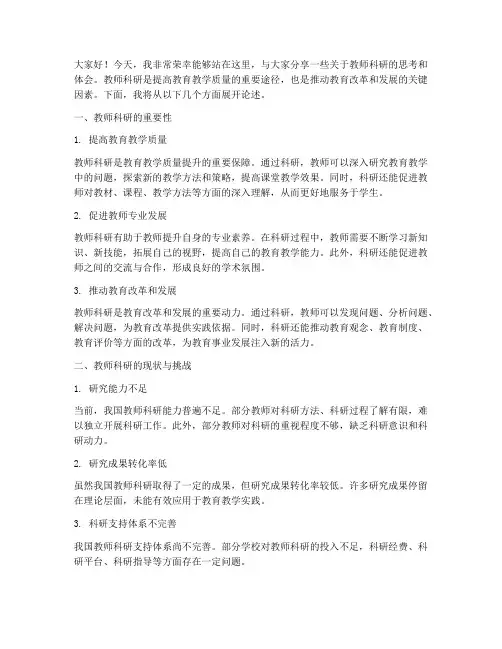 大家好！今天，我非常荣幸能够站在这里，与大家分享一些关于教师科研的思考和体会。教师科研是提高教育教学质量的重要途径，也是推动教育改革和发展的关键因素。下面，我将从以下几个方面展开论述。

一、教师科研的重要性

1. 提高教育教学质量

教师科研是教育教学质量提升的重要保障。通过科研，教师可以深入研究教育教学中的问题，探索新的教学方法和策略，提高课堂教学效果。同时，科研还能促进教师对教材、课程、教学方法等方面的深入理解，从而更好地服务于学生。

2. 促进教师专业发展

教师科研有助于教师提升自身的专业素养。在科研过程中，教师需要不断学习新知识、新技能，拓展自己的视野，提高自己的教育教学能力。此外，科研还能促进教师之间的交流与合作，形成良好的学术氛围。

3. 推动教育改革和发展

教师科研是教育改革和发展的重要动力。通过科研，教师可以发现问题、分析问题、解决问题，为教育改革提供实践依据。同时，科研还能推动教育观念、教育制度、教育评价等方面的改革，为教育事业发展注入新的活力。

二、教师科研的现状与挑战

1. 研究能力不足

当前，我国教师科研能力普遍不足。部分教师对科研方法、科研过程了解有限，难以独立开展科研工作。此外，部分教师对科研的重视程度不够，缺乏科研意识和科研动力。

2. 研究成果转化率低

虽然我国教师科研取得了一定的成果，但研究成果转化率较低。许多研究成果停留在理论层面，未能有效应用于教育教学实践。

3. 科研支持体系不完善

我国教师科研支持体系尚不完善。部分学校对教师科研的投入不足，科研经费、科研平台、科研指导等方面存在一定问题。